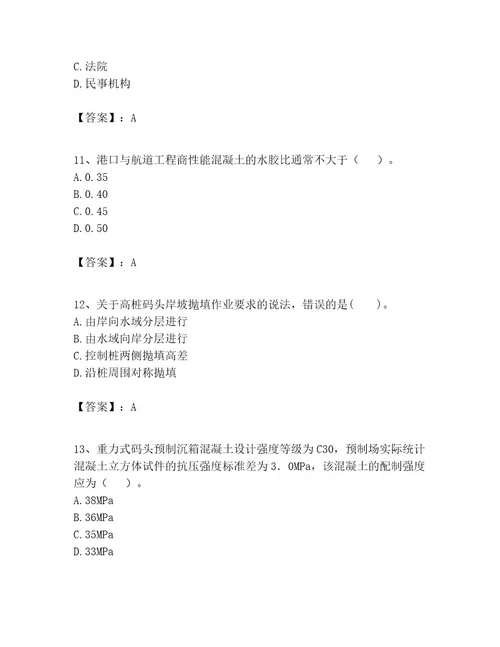 C.法院
D.民事机构

【答案】：A

11、港口与航道工程商性能混凝土的水胶比通常不大于（　）。
A.0.35
B.0.40
C.0.45
D.0.50

【答案】：A

12、关于高桩码头岸坡抛填作业要求的说法，错误的是（　）。
A.由岸向水域分层进行
B.由水域向岸分层进行
C.控制桩两侧抛填高差
D.沿桩周围对称抛填

【答案】：A

13、重力式码头预制沉箱混凝土设计强度等级为C30，预制场实际统计混凝土立方体试件的抗压强度标准差为3．0MPa，该混凝土的配制强度应为（　）。
A.38MPa
B.36MPa
C.35MPa
D.33MPa